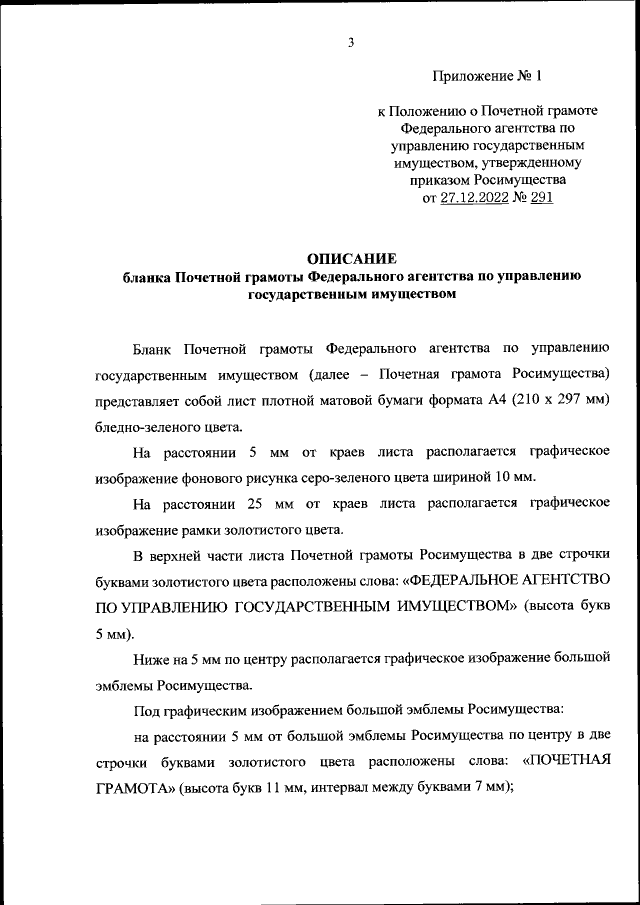 3

Приложение № 1

к Положению о Почетной грамоте Федерального агентства по управлению государственным имуществом, утвержденному приказом Росимущества от 27.12.2022 № 291

ОПИСАНИЕ
бланка Почетной грамоты Федерального агентства по управлению государственным имуществом

Бланк Почетной грамоты Федерального агентства по управлению государственным имуществом (далее – Почетная грамота Росимущества) представляет собой лист плотной матовой бумаги формата А4 (210 х 297 мм) бледно-зеленого цвета.

На расстоянии 5 мм от краев листа располагается графическое изображение фонового рисунка серо-зеленого цвета шириной 10 мм.

На расстоянии 25 мм от краев листа располагается графическое изображение рамки золотистого цвета.

В верхней части листа Почетной грамоты Росимущества в две строчки буквами золотистого цвета расположены слова: «ФЕДЕРАЛЬНОЕ АГЕНТСТВО ПО УПРАВЛЕНИЮ ГОСУДАРСТВЕННЫМ ИМУЩЕСТВОМ» (высота букв 5 мм).

Ниже на 5 мм по центру располагается графическое изображение большой эмблемы Росимущества.

Под графическим изображением большой эмблемы Росимущества:

на расстоянии 5 мм от большой эмблемы Росимущества по центру в две строчки буквами золотистого цвета расположены слова: «ПОЧЕТНАЯ ГРАМОТА» (высота букв 11 мм, интервал между буквами 7 мм);